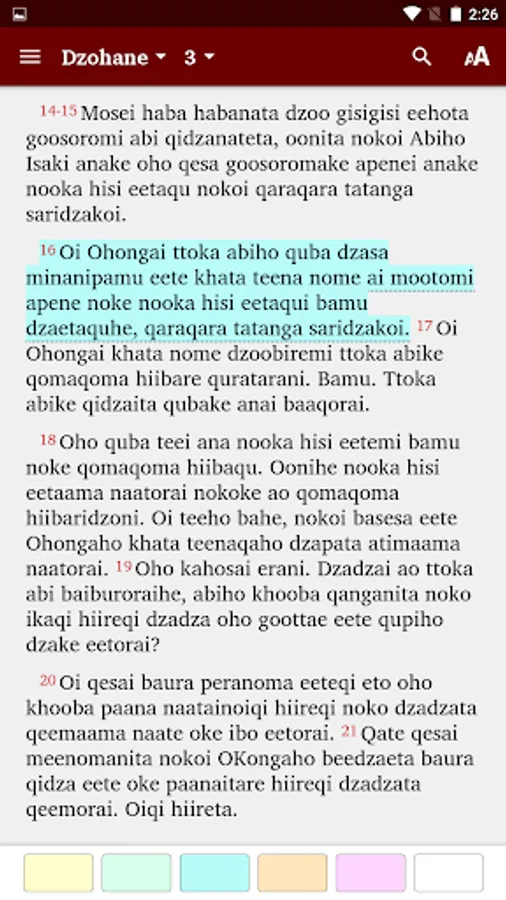 2:26

Dzohane 3

14-15 Mosei haba habanata dzoo gisigisi eehota goosoromi abi qidzanateta, oonita nokoi Abiho Isaki anake oho qesa goosoromake apenei anake nooka hisi eetaqu nokoi qaraqara tatanga saridzakoi.

16 Oi Ohongai ttoka abiho quba dzasa minanipamu eete khata teena nome ai mootomi apene noke nooka hisi eetaqui bamu dzaetaquhe, qaraqara tatanga saridzakoi. 17 Oi Ohongai khata nome dzoobiremi ttoka abike qomaqoma hiibare quratarani. Bamu. Ttoka abike qidzaita qubake anai baaqorai.

18 Oho quba teei ana nooka hisi eetemi bamu noke qomaqoma hiibaqu. Oonihe nooka hisi eetaama naatorai nokoke ao qomaqoma hiibaridzoni. Oi teeho bahe, nokoi basesa eete Ohongaho khata teenaqaho dzapata atimaama naatorai. 19 Oho kahosai erani. Dzadzai ao ttoka abi baiburoraihe, abiho khooba qanganita noko ikaqi hiireqi dzadza oho goottae eete qupiho dzake eetorai?

20 Oi qesai baura peranoma eeteqi eto oho khooba paana naatainoiqi hiireqi noko dzadzata qeemaama naate oke ibo eetorai. 21 Qate qesai meenomanita nokoi OKongaho beedzaeta baura qidza eete oke paanaitare hiireqi dzadzata qeemorai. Oiqi hiireta.